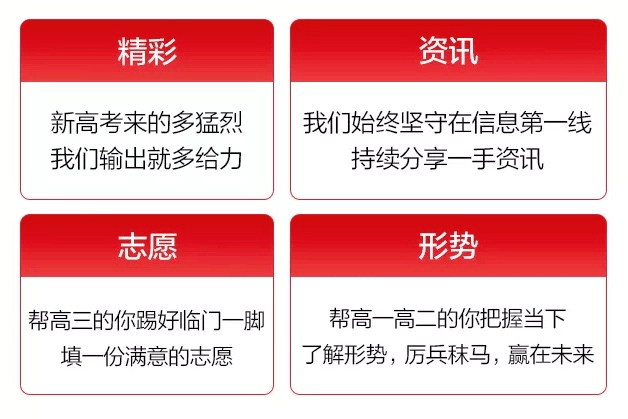 精彩

新高考来的多猛烈
我们输出就多给力

资讯

我们始终坚守在信息第一线
持续分享一手资讯

志愿

帮高三的你踢好临门一脚
填一份满意的志愿

形势

帮高一高二的你把握当下
了解形势，厉兵秣马，赢在未来